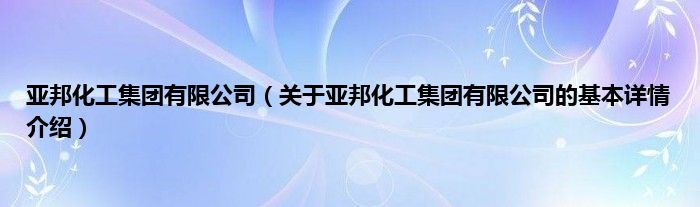 亚邦化工集团有限公司（关于亚邦化工集团有限公司的基本详情介绍）